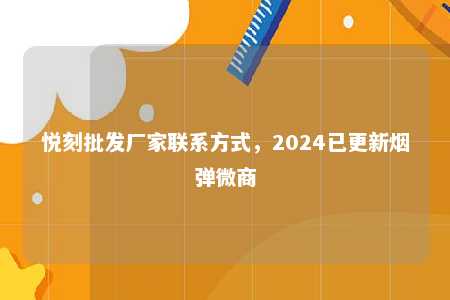 悦刻批发厂家联系方式，2024已更新烟弹微商